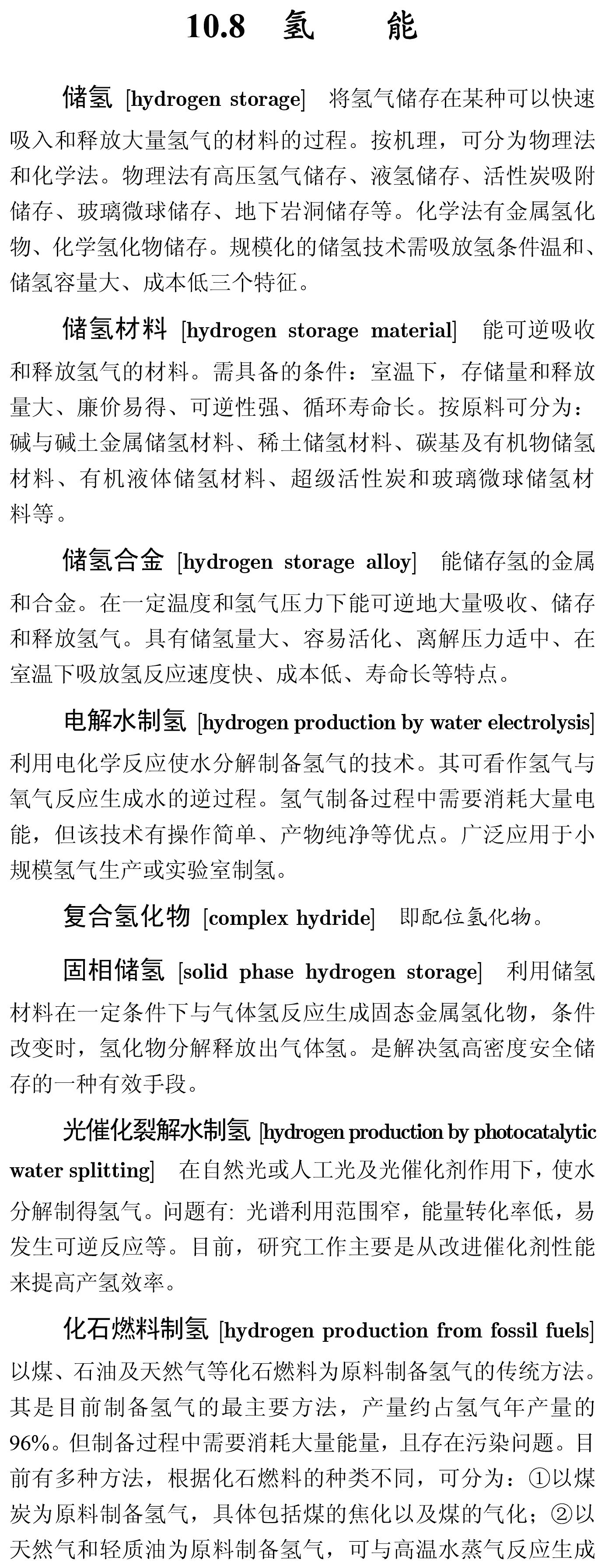 10.8　氢　　能

储氢 [hydrogen storage]　将氢气储存在某种可以快速吸入和释放大量氢气的材料的过程。按机理，可分为物理法和化学法。物理法有高压氢气储存、液氢储存、活性炭吸附储存、玻璃微球储存、地下岩洞储存等。化学法有金属氢化物、化学氢化物储存。规模化的储氢技术需吸放氢条件温和、储氢容量大、成本低三个特征。

储氢材料 [hydrogen storage material]　能可逆吸收和释放氢气的材料。需具备的条件：室温下，存储量和释放量大、廉价易得、可逆性强、循环寿命长。按原料可分为：碱与碱土金属储氢材料、稀土储氢材料、碳基及有机物储氢材料、有机液体储氢材料、超级活性炭和玻璃微球储氢材料等。

储氢合金 [hydrogen storage alloy]　能储存氢的金属和合金。在一定温度和氢气压力下能可逆地大量吸收、储存和释放氢气。具有储氢量大、容易活化、离解压力适中、在室温下吸放氢反应速度快、成本低、寿命长等特点。

电解水制氢 [hydrogen production by water electrolysis] 利用电化学反应使水分解制备氢气的技术。其可看作氢气与氧气反应生成水的逆过程。氢气制备过程中需要消耗大量电能，但该技术有操作简单、产物纯净等优点。广泛应用于小规模氢气生产或实验室制氢。

复合氢化物 [complex hydride]　即配位氢化物。

固相储氢 [solid phase hydrogen storage]　利用储氢材料在一定条件下与气体氢反应生成固态金属氢化物，条件改变时，氢化物分解释放出气体氢。是解决氢高密度安全储存的一种有效手段。

光催化裂解水制氢 [hydrogen production by photocatalytic water splitting]　在自然光或人工光及光催化剂作用下，使水分解制得氢气。问题有: 光谱利用范围窄，能量转化率低，易发生可逆反应等。目前，研究工作主要是从改进催化剂性能来提高产氢效率。

化石燃料制氢 [hydrogen production from fossil fuels] 以煤、石油及天然气等化石燃料为原料制备氢气的传统方法。其是目前制备氢气的最主要方法，产量约占氢气年产量的96%。但制备过程中需要消耗大量能量，且存在污染问题。目前有多种方法，根据化石燃料的种类不同，可分为：①以煤炭为原料制备氢气，具体包括煤的焦化以及煤的气化；②以天然气和轻质油为原料制备氢气，可与高温水蒸气反应生成